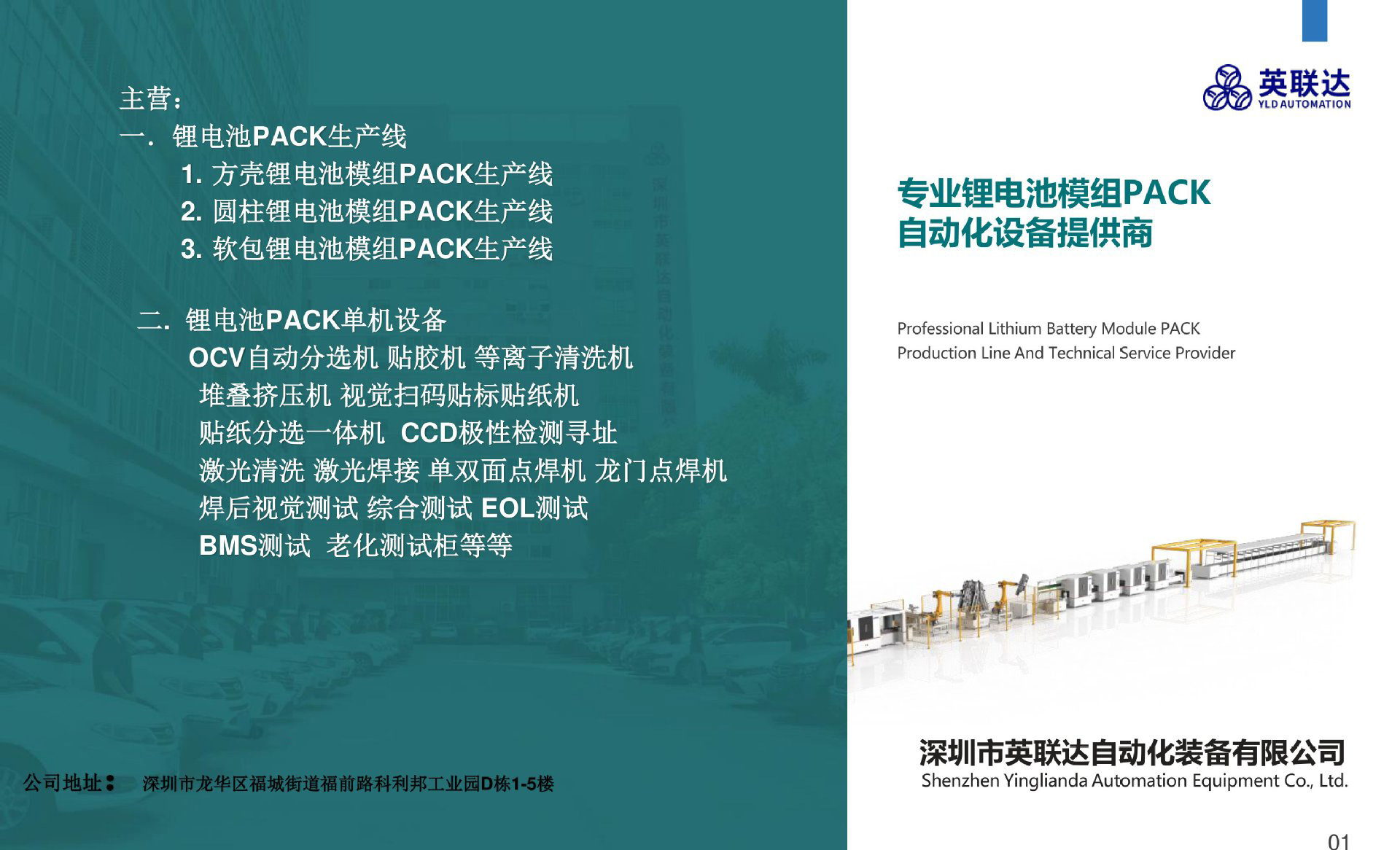 主营：
一．锂电池PACK生产线
1. 方壳锂电池模组PACK生产线
2. 圆柱锂电池模组PACK生产线
3. 软包锂电池模组PACK生产线

二．锂电池PACK单机设备
OCV自动分选机 贴胶机 等离子清洗机
堆叠挤压机 视觉扫码贴标贴纸机
贴纸分选一体机 CCD极性检测寻址
激光清洗 激光焊接 单双面点焊机 龙门点焊机
焊后视觉测试 综合测试 EOL测试
BMS测试 老化测试柜等等

公司地址： 深圳市龙华区福城街道福前路科利邦工业园D栋1-5楼

英联达
YLD AUTOMATION

专业锂电池模组PACK
自动化设备提供商

Professional Lithium Battery Module PACK
Production Line And Technical Service Provider

深圳市英联达自动化装备有限公司
Shenzhen Yinglianda Automation Equipment Co., Ltd.

01